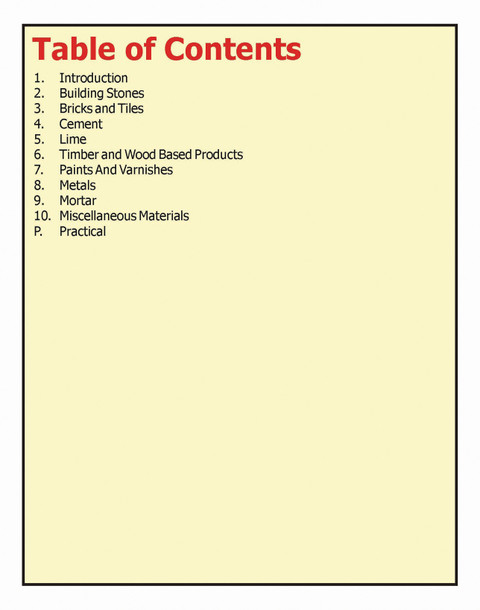 Table of Contents

1. Introduction
2. Building Stones
3. Bricks and Tiles
4. Cement
5. Lime
6. Timber and Wood Based Products
7. Paints And Varnishes
8. Metals
9. Mortar
10. Miscellaneous Materials
P. Practical